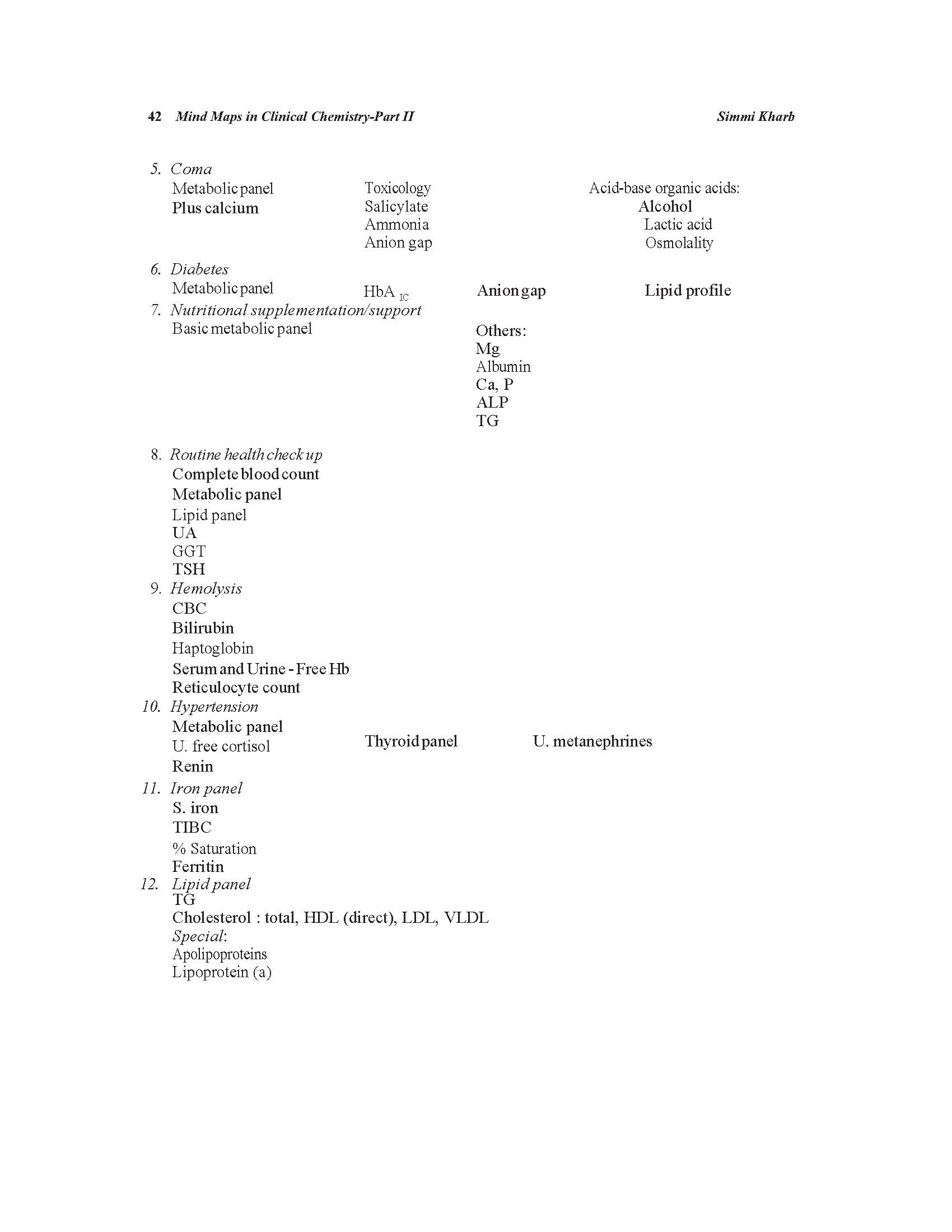 42 Mind Maps in Clinical Chemistry-Part II Simmi Kharb

5. Coma
Metabolic panel
Plus calcium

Toxicology
Salicylate
Ammonia
Anion gap

Acid-base organic acids:
Alcohol
Lactic acid
Osmolality

6. Diabetes
Metabolic panel
HbA $_{IC}$
Anion gap
Lipid profile

7. Nutritional supplementation/support
Basic metabolic panel

Others:
Mg
Albumin
Ca, P
ALP
TG

8. Routine health check up
Complete blood count
Metabolic panel
Lipid panel
UA
GGT
TSH

9. Hemolysis
CBC
Bilirubin
Haptoglobin
Serum and Urine - Free Hb
Reticulocyte count

10. Hypertension
Metabolic panel
U. free cortisol
Renin
Thyroid panel
U. metanephrines

11. Iron panel
S. iron
TIBC
% Saturation
Ferritin

12. Lipid panel
TG
Cholesterol : total, HDL (direct), LDL, VLDL
Special:
Apolipoproteins
Lipoprotein (a)